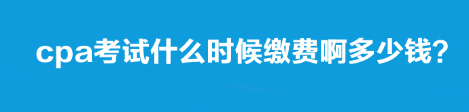 cpa考试什么时候缴费啊多少钱?